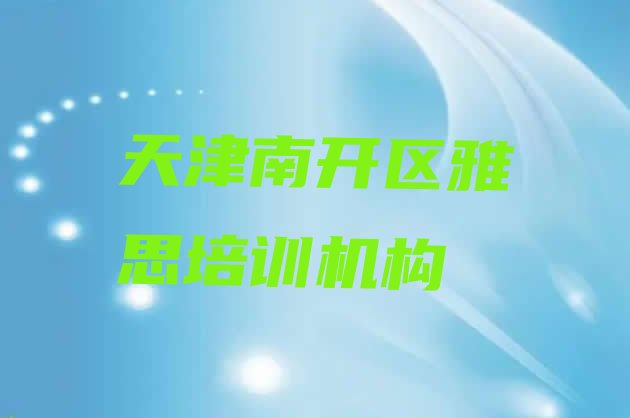 天津南开区雅思培训机构